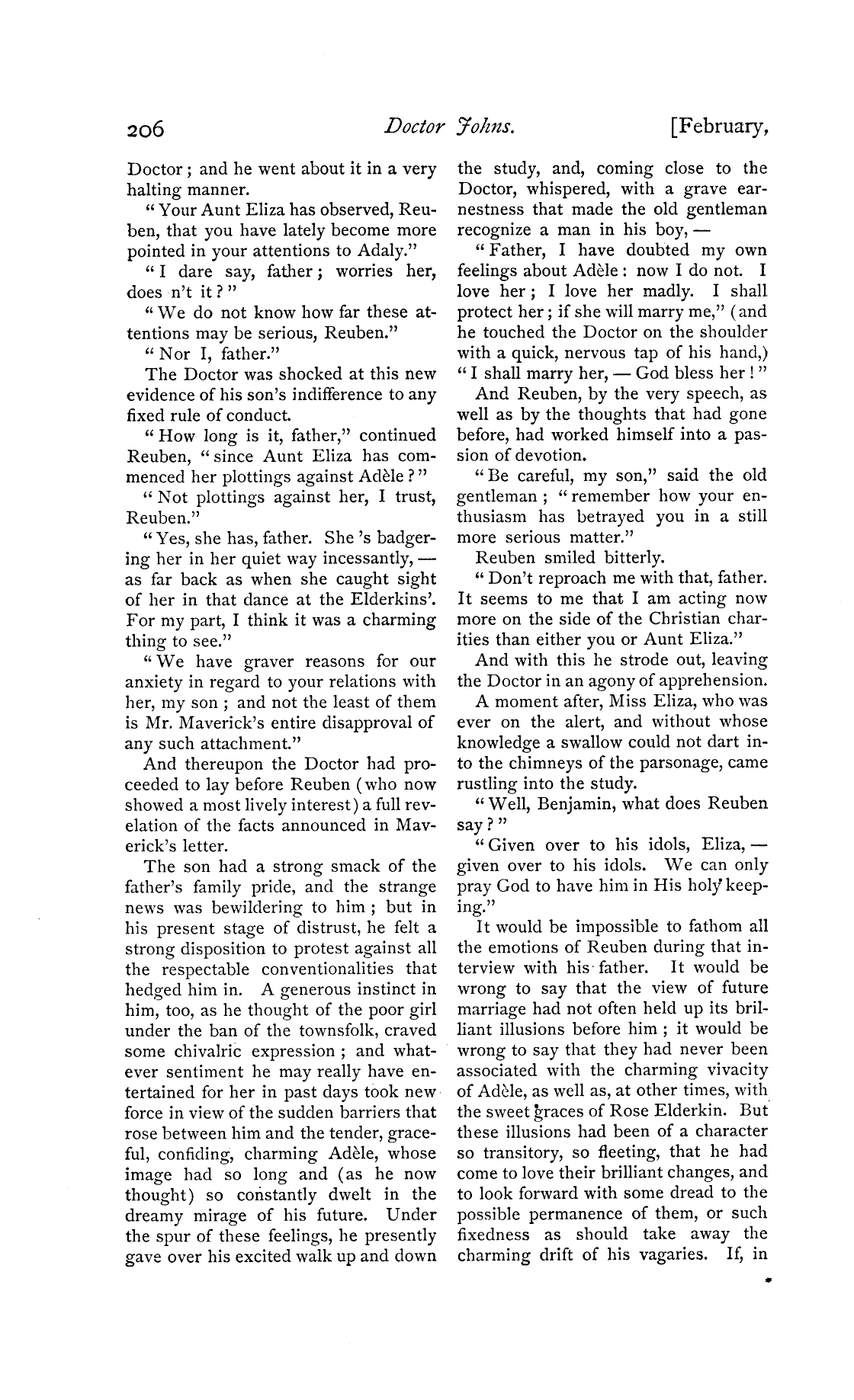 206 Doctor Johns. [February,

Doctor; and he went about it in a very halting manner.

"Your Aunt Eliza has observed, Reuben, that you have lately become more pointed in your attentions to Adaly."

"I dare say, father; worries her, does n't it?"

"We do not know how far these attentions may be serious, Reuben."

"Nor I, father."

The Doctor was shocked at this new evidence of his son's indifference to any fixed rule of conduct.

"How long is it, father," continued Reuben, "since Aunt Eliza has commenced her plottings against Adèle?"

"Not plottings against her, I trust, Reuben."

"Yes, she has, father. She 's badgering her in her quiet way incessantly, — as far back as when she caught sight of her in that dance at the Elderkins'. For my part, I think it was a charming thing to see."

"We have graver reasons for our anxiety in regard to your relations with her, my son; and not the least of them is Mr. Maverick's entire disapproval of any such attachment."

And thereupon the Doctor had proceeded to lay before Reuben (who now showed a most lively interest) a full revelation of the facts announced in Maverick's letter.

The son had a strong smack of the father's family pride, and the strange news was bewildering to him; but in his present stage of distrust, he felt a strong disposition to protest against all the respectable conventionalities that hedged him in. A generous instinct in him, too, as he thought of the poor girl under the ban of the townsfolk, craved some chivalric expression; and whatever sentiment he may really have entertained for her in past days took new force in view of the sudden barriers that rose between him and the tender, graceful, confiding, charming Adèle, whose image had so long and (as he now thought) so constantly dwelt in the dreamy mirage of his future. Under the spur of these feelings, he presently gave over his excited walk up and down the study, and, coming close to the Doctor, whispered, with a grave earnestness that made the old gentleman recognize a man in his boy, —

"Father, I have doubted my own feelings about Adèle: now I do not. I love her; I love her madly. I shall protect her; if she will marry me," (and he touched the Doctor on the shoulder with a quick, nervous tap of his hand,) "I shall marry her, — God bless her!"

And Reuben, by the very speech, as well as by the thoughts that had gone before, had worked himself into a passion of devotion.

"Be careful, my son," said the old gentleman; "remember how your enthusiasm has betrayed you in a still more serious matter."

Reuben smiled bitterly.

"Don't reproach me with that, father. It seems to me that I am acting now more on the side of the Christian charities than either you or Aunt Eliza."

And with this he strode out, leaving the Doctor in an agony of apprehension.

A moment after, Miss Eliza, who was ever on the alert, and without whose knowledge a swallow could not dart into the chimneys of the parsonage, came rustling into the study.

"Well, Benjamin, what does Reuben say?"

"Given over to his idols, Eliza, — given over to his idols. We can only pray God to have him in His holy keeping."

It would be impossible to fathom all the emotions of Reuben during that interview with his father. It would be wrong to say that the view of future marriage had not often held up its brilliant illusions before him; it would be wrong to say that they had never been associated with the charming vivacity of Adèle, as well as, at other times, with the sweet graces of Rose Elderkin. But these illusions had been of a character so transitory, so fleeting, that he had come to love their brilliant changes, and to look forward with some dread to the possible permanence of them, or such fixedness as should take away the charming drift of his vagaries. If, in